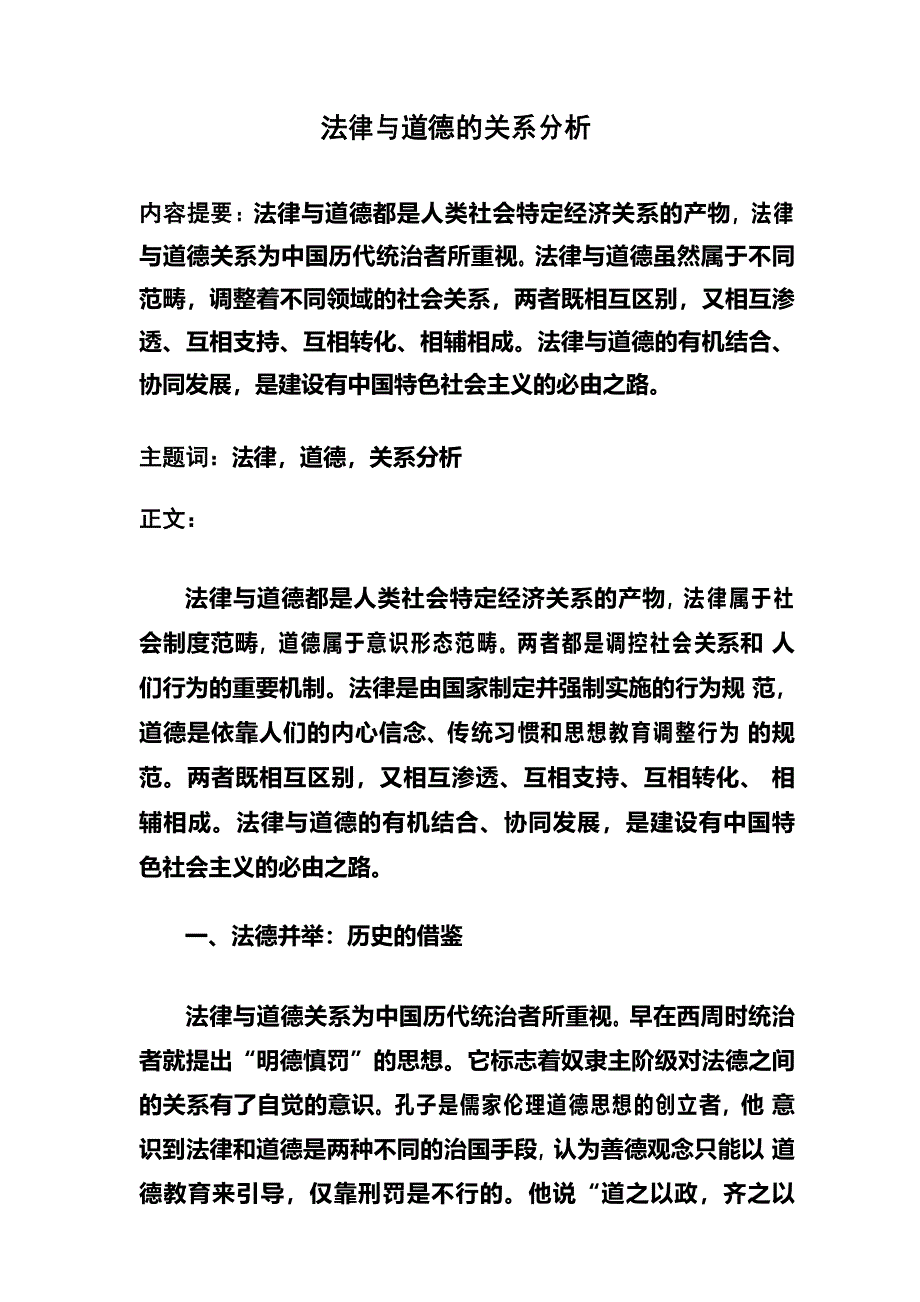 法律与道德的关系分析

内容提要：法律与道德都是人类社会特定经济关系的产物，法律与道德关系为中国历代统治者所重视。法律与道德虽然属于不同范畴，调整着不同领域的社会关系，两者既相互区别，又相互渗透、互相支持、互相转化、相辅相成。法律与道德的有机结合、协同发展，是建设有中国特色社会主义的必由之路。

主题词：法律，道德，关系分析

正文：

法律与道德都是人类社会特定经济关系的产物，法律属于社会制度范畴，道德属于意识形态范畴。两者都是调控社会关系和 人们行为的重要机制。法律是由国家制定并强制实施的行为规 范，道德是依靠人们的内心信念、传统习惯和思想教育调整行为 的规范。两者既相互区别，又相互渗透、互相支持、互相转化、 相辅相成。法律与道德的有机结合、协同发展，是建设有中国特色社会主义的必由之路。

一、法德并举：历史的借鉴

法律与道德关系为中国历代统治者所重视。早在西周时统治者就提出“明德慎罚”的思想。它标志着奴隶主阶级对法德之间的关系有了自觉的意识。孔子是儒家伦理道德思想的创立者，他 意识到法律和道德是两种不同的治国手段，认为善德观念只能以 道德教育来引导，仅靠刑罚是不行的。他说“道之以政，齐之以